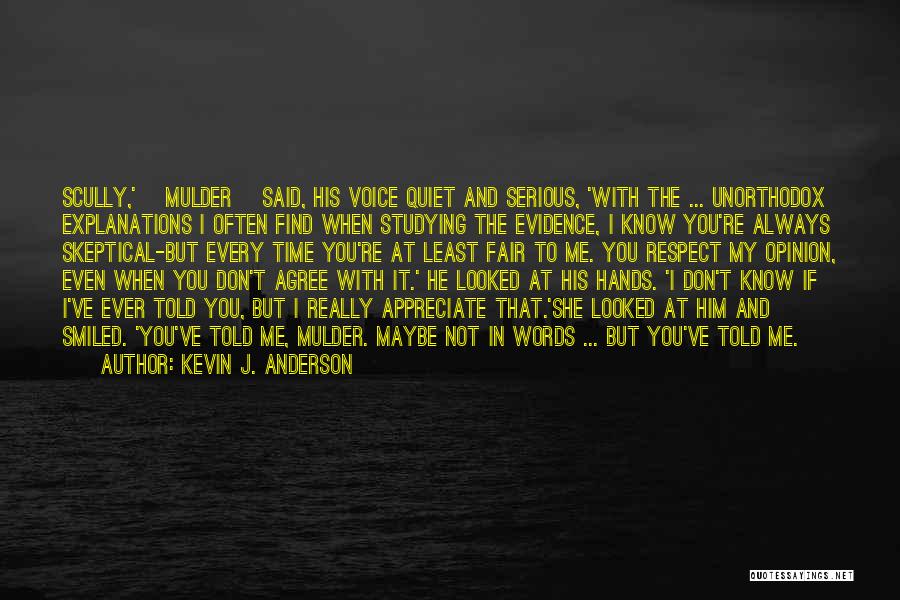 SCULLY,' MULDER SAID, HIS VOICE QUIET AND SERIOUS, 'WITH THE ... UNORTHODOX EXPLANATIONS I OFTEN FIND WHEN STUDYING THE EVIDENCE, I KNOW YOU'RE ALWAYS SKEPTICAL-BUT EVERY TIME YOU'RE AT LEAST FAIR TO ME. YOU RESPECT MY OPINION, EVEN WHEN YOU DON'T AGREE WITH IT.' HE LOOKED AT HIS HANDS. 'I DON'T KNOW IF I'VE EVER TOLD YOU, BUT I REALLY APPRECIATE THAT.'SHE LOOKED AT HIM AND SMILED. 'YOU'VE TOLD ME, MULDER. MAYBE NOT IN WORDS ... BUT YOU'VE TOLD ME.
AUTHOR: KEVIN J. ANDERSON

QUOTESSAYINGS.NET